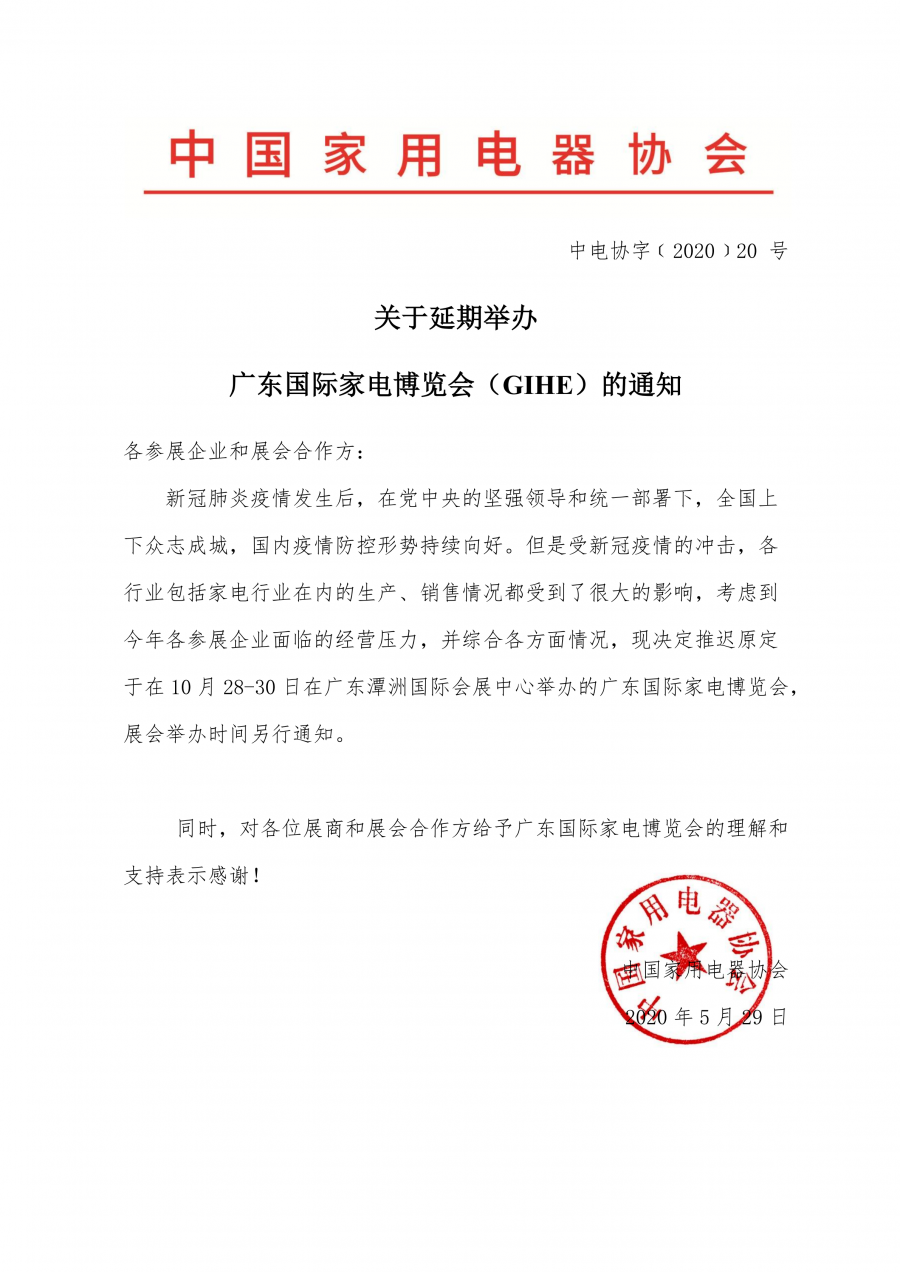 中国家用电器协会

中电协字（2020）20 号

关于延期举办

广东国际家电博览会（GIHE）的通知

各参展企业和展会合作方：

新冠肺炎疫情发生后，在党中央的坚强领导和统一部署下，全国上下众志成城，国内疫情防控形势持续向好。但是受新冠疫情的冲击，各行业包括家电行业在内的生产、销售情况都受到了很大的影响，考虑到今年各参展企业面临的经营压力，并综合各方面情况，现决定推迟原定于在 10 月 28-30 日在广东潭洲国际会展中心举办的广东国际家电博览会，展会举办时间另行通知。

同时，对各位展商和展会合作方给予广东国际家电博览会的理解和支持表示感谢！

中国家用电器协会

中国家用电器协会

2020 年 5 月 29 日